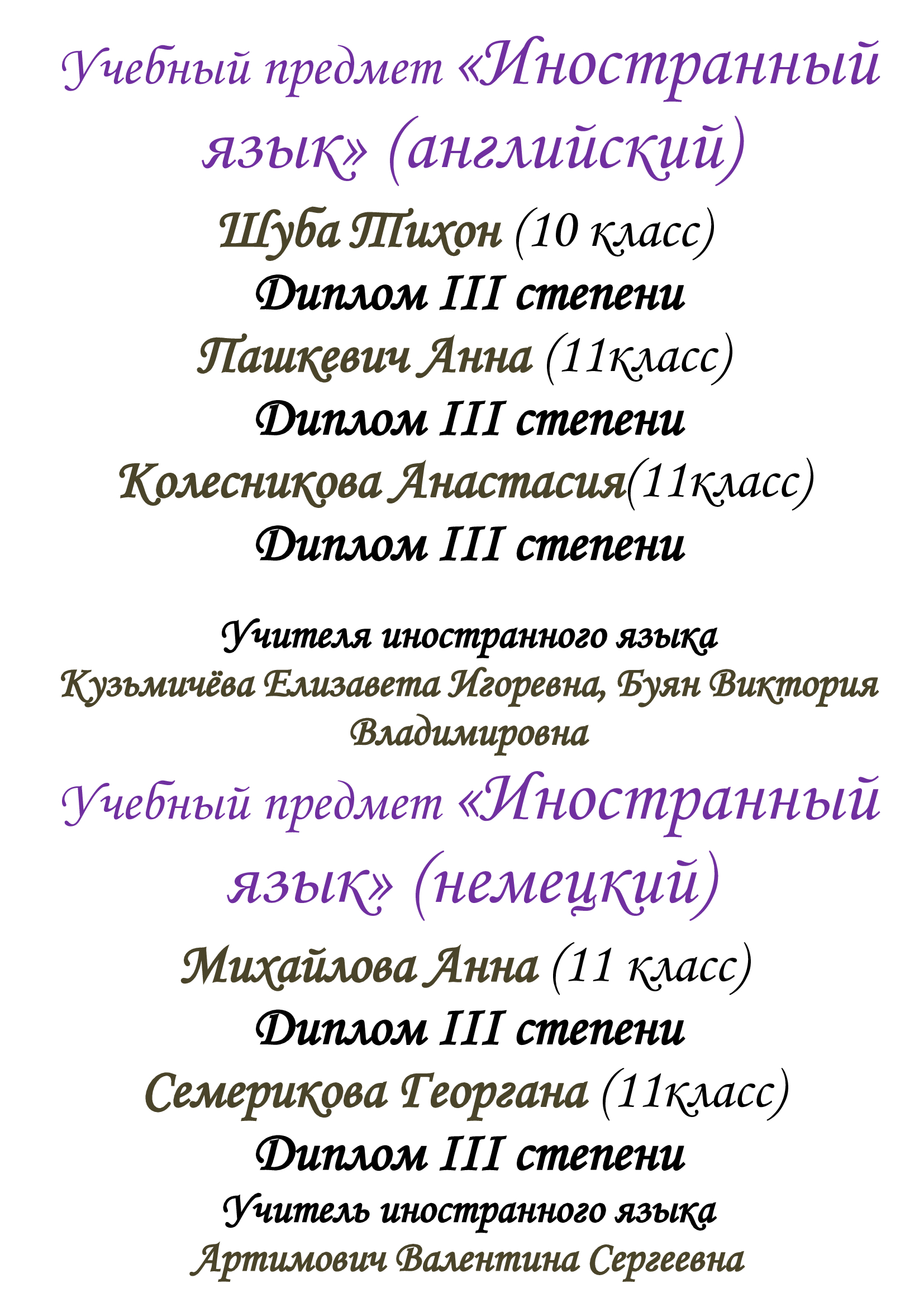 Учебный предмет «Иностранный язык» (английский)

Шуба Тихон (10 класс)

Диплом III степени

Пашкевич Анна (11класс)

Диплом III степени

Колесникова Анастасия(11класс)

Диплом III степени

Учителя иностранного языка

Кузьмичёва Елизавета Игоревна, Буян Виктория Владимировна

Учебный предмет «Иностранный язык» (немецкий)

Михайлова Анна (11 класс)

Диплом III степени

Семерикова Георгана (11класс)

Диплом III степени

Учитель иностранного языка

Артимович Валентина Сергеевна